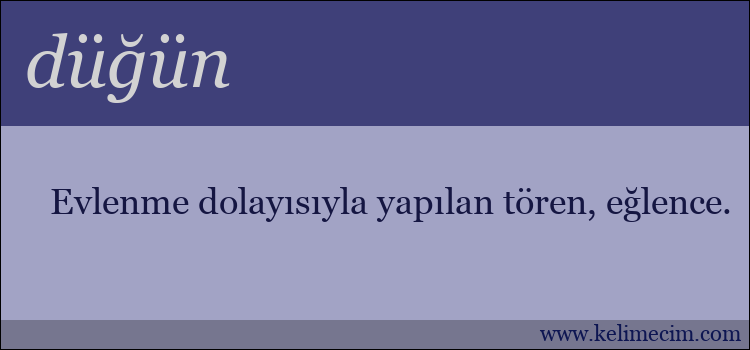 düğün

Evlenme dolayısıyla yapılan tören, eğlence.

www.kelimecim.com